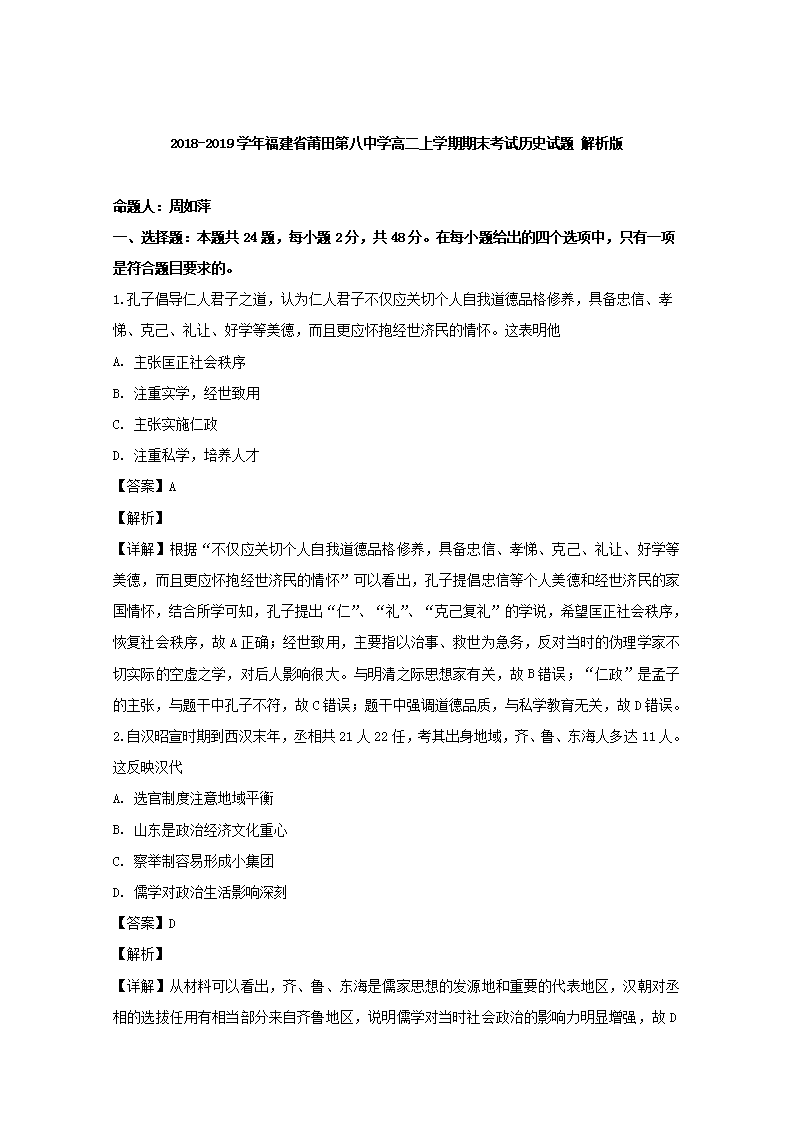 2018-2019学年福建省莆田第八中学高二上学期期末考试历史试题 解析版

命题人：周如萍

一、选择题：本题共24题，每小题2分，共48分。在每小题给出的四个选项中，只有一项是符合题目要求的。

1.孔子倡导仁人君子之道，认为仁人君子不仅应关切个人自我道德品格修养，具备忠信、孝悌、克己、礼让、好学等美德，而且更应怀抱经世济民的情怀。这表明他

A. 主张匡正社会秩序

B. 注重实学，经世致用

C. 主张实施仁政

D. 注重私学，培养人才

【答案】A

【解析】

【详解】根据“不仅应关切个人自我道德品格修养，具备忠信、孝悌、克己、礼让、好学等美德，而且更应怀抱经世济民的情怀”可以看出，孔子提倡忠信等个人美德和经世济民的家国情怀，结合所学可知，孔子提出“仁”、“礼”、“克己复礼”的学说，希望匡正社会秩序，恢复社会秩序，故A正确；经世致用，主要指以治事、救世为急务，反对当时的伪理学家不切实际的空虚之学，对后人影响很大。与明清之际思想家有关，故B错误；“仁政”是孟子的主张，与题干中孔子不符，故C错误；题干中强调道德品质，与私学教育无关，故D错误。

2.自汉昭宣时期到西汉末年，丞相共21人22任，考其出身地域，齐、鲁、东海人多达11人。这反映汉代

A. 选官制度注意地域平衡

B. 山东是政治经济文化重心

C. 察举制容易形成小集团

D. 儒学对政治生活影响深刻

【答案】D

【解析】

【详解】从材料可以看出，齐、鲁、东海是儒家思想的发源地和重要的代表地区，汉朝对丞相的选拔任用有相当部分来自齐鲁地区，说明儒学对当时社会政治的影响力明显增强，故D